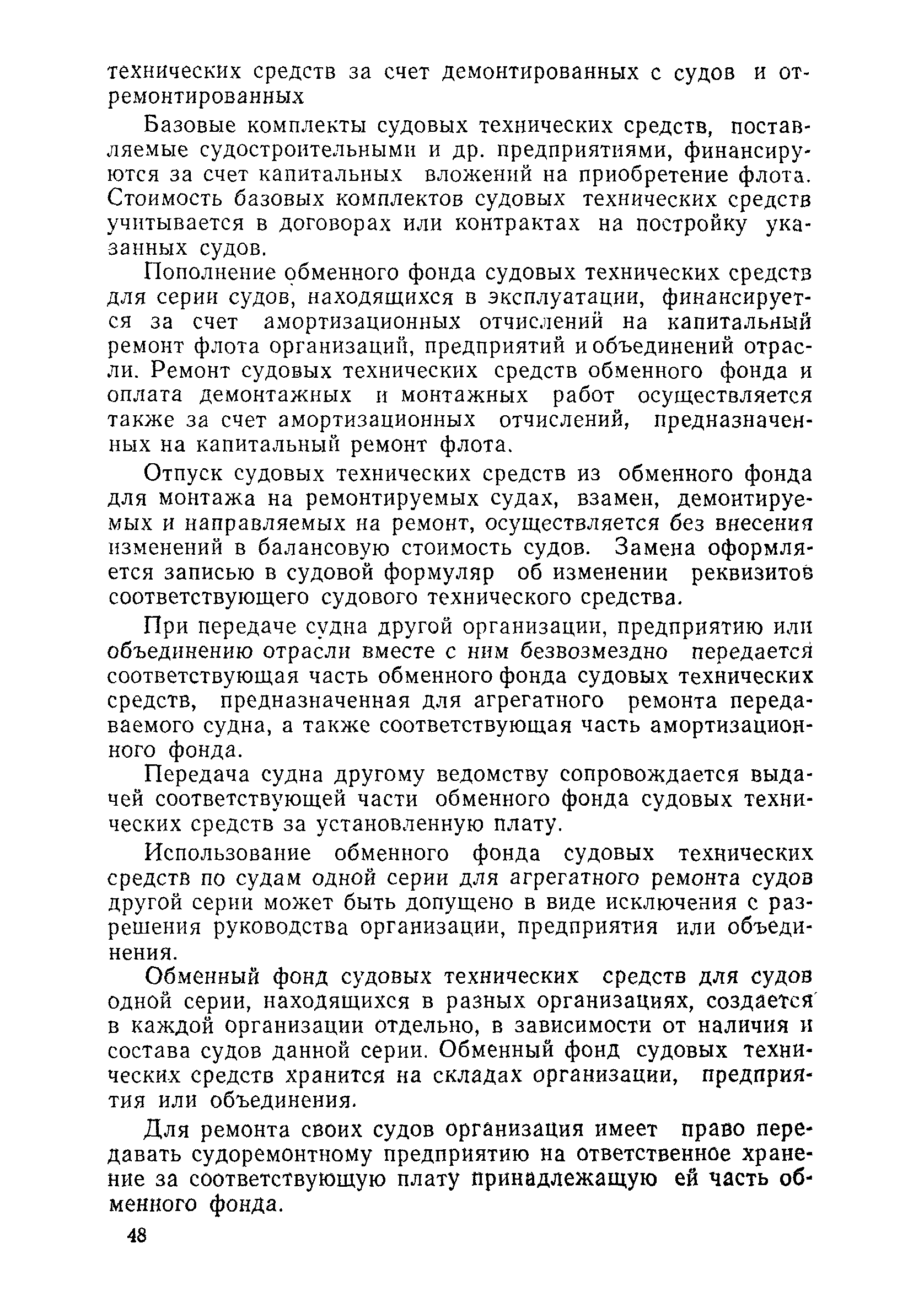 технических средств за счет демонтированных с судов и отремонтированных

Базовые комплекты судовых технических средств, поставляемые судостроительными и др. предприятиями, финансируются за счет капитальных вложений на приобретение флота. Стоимость базовых комплектов судовых технических средств учитывается в договорах или контрактах на постройку указанных судов.

Пополнение обменного фонда судовых технических средств для серии судов, находящихся в эксплуатации, финансируется за счет амортизационных отчислений на капитальный ремонт флота организаций, предприятий и объединений отрасли. Ремонт судовых технических средств обменного фонда и оплата демонтажных и монтажных работ осуществляется также за счет амортизационных отчислений, предназначенных на капитальный ремонт флота.

Отпуск судовых технических средств из обменного фонда для монтажа на ремонтируемых судах, взамен, демонтируемых и направляемых на ремонт, осуществляется без внесения изменений в балансовую стоимость судов. Замена оформляется записью в судовой формуляр об изменении реквизитов соответствующего судового технического средства.

При передаче судна другой организации, предприятию или объединению отрасли вместе с ним безвозмездно передается соответствующая часть обменного фонда судовых технических средств, предназначенная для агрегатного ремонта передаваемого судна, а также соответствующая часть амортизационного фонда.

Передача судна другому ведомству сопровождается выдачей соответствующей части обменного фонда судовых технических средств за установленную плату.

Использование обменного фонда судовых технических средств по судам одной серии для агрегатного ремонта судов другой серии может быть допущено в виде исключения с разрешения руководства организации, предприятия или объединения.

Обменный фонд судовых технических средств для судов одной серии, находящихся в разных организациях, создается в каждой организации отдельно, в зависимости от наличия и состава судов данной серии. Обменный фонд судовых технических средств хранится на складах организации, предприятия или объединения.

Для ремонта своих судов организация имеет право передавать судоремонтному предприятию на ответственное хранение за соответствующую плату принадлежащую ей часть обменного фонда.

48